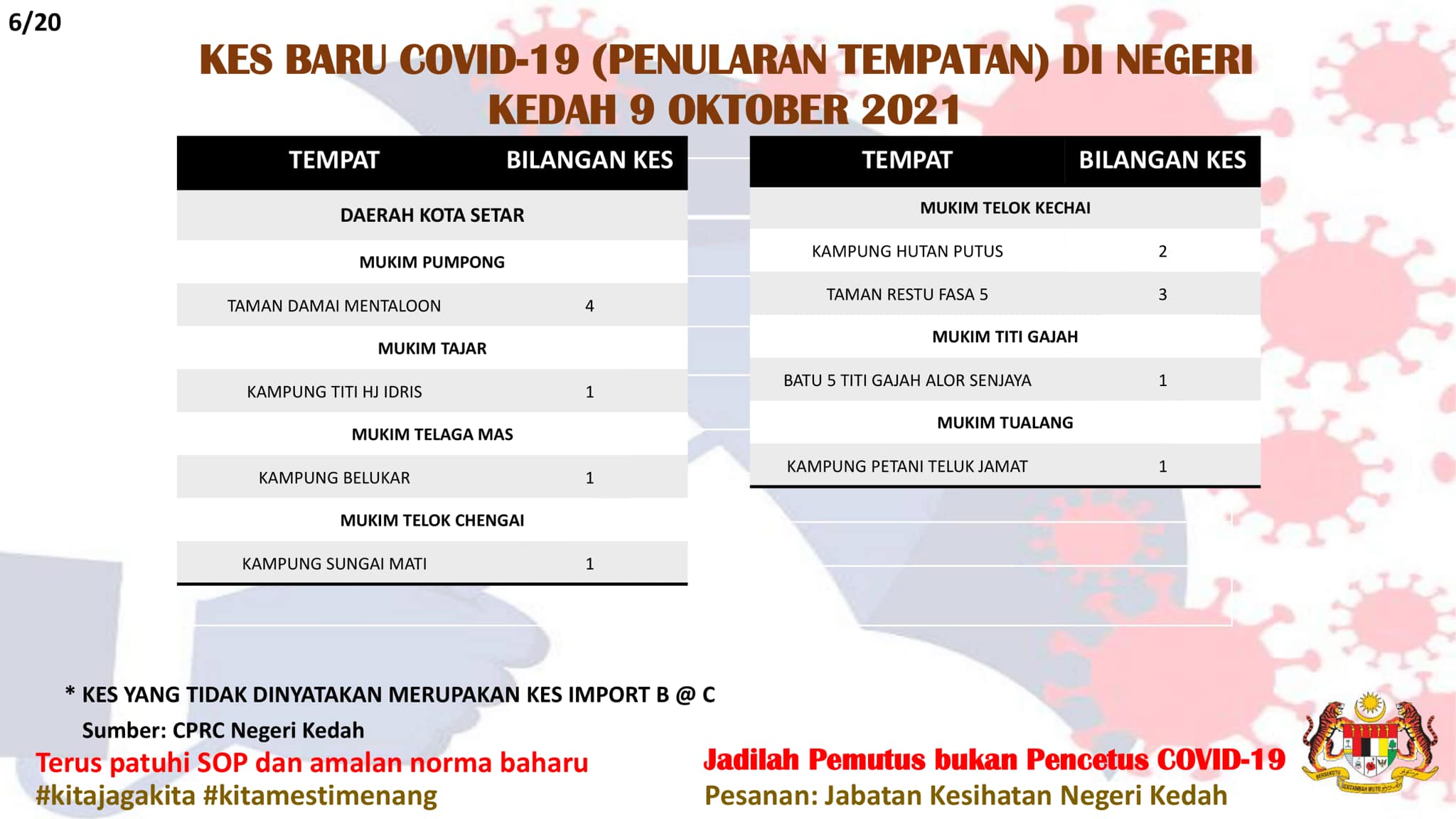 6/20

KES BARU COVID-19 (PENULARAN TEMPATAN) DI NEGERI KEDAH 9 OKTOBER 2021

| TEMPAT | BILANGAN KES |
|---|---|
| DAERAH KOTA SETAR | |
| MUKIM PUMPONG | |
| TAMAN DAMAI MENTALOON | 4 |
| MUKIM TAJAR | |
| KAMPUNG TITI HJ IDRIS | 1 |
| MUKIM TELAGA MAS | |
| KAMPUNG BELUKAR | 1 |
| MUKIM TELOK CHENGAI | |
| KAMPUNG SUNGAI MATI | 1 |

| TEMPAT | BILANGAN KES |
|---|---|
| MUKIM TELOK KECHAI | |
| KAMPUNG HUTAN PUTUS | 2 |
| TAMAN RESTU FASA 5 | 3 |
| MUKIM TITI GAJAH | |
| BATU 5 TITI GAJAH ALOR SENJAYA | 1 |
| MUKIM TUALANG | |
| KAMPUNG PETANI TELUK JAMAT | 1 |

* KES YANG TIDAK DINYATAKAN MERUPAKAN KES IMPORT B @ C
Sumber: CPRC Negeri Kedah

Terus patuhi SOP dan amalan norma baharu
#kitajagakita #kitamestimenang

Jadilah Pemutus bukan Pencetus COVID-19
Pesanan: Jabatan Kesihatan Negeri Kedah

BERSEKUTU BERTAMBAH MUTU